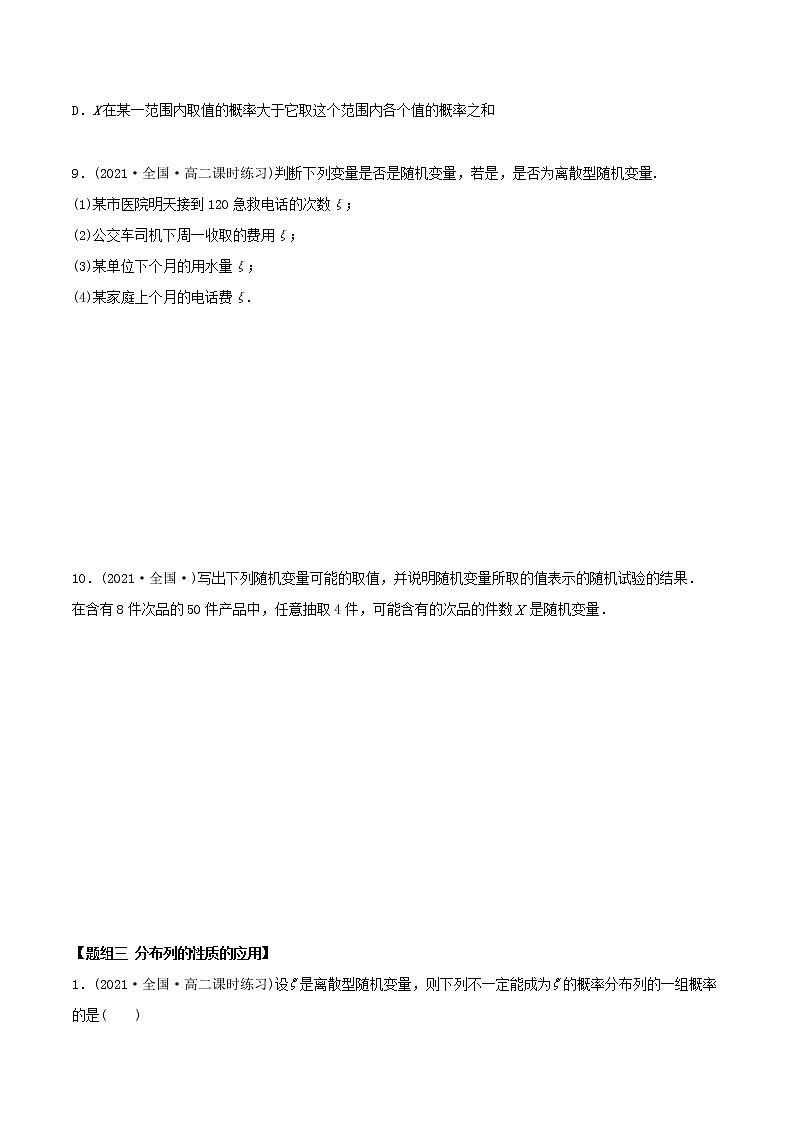 D．$X$在某一范围内取值的概率大于它取这个范围内各个值的概率之和

9．(2021·全国·高二课时练习)判断下列变量是否是随机变量，若是，是否为离散型随机变量．
(1)某市医院明天接到120急救电话的次数$\xi$；
(2)公交车司机下周一收取的费用$\xi$；
(3)某单位下个月的用水量$\xi$；
(4)某家庭上个月的电话费$\xi$．

10．(2021·全国·)写出下列随机变量可能的取值，并说明随机变量所取的值表示的随机试验的结果．
在含有8件次品的50件产品中，任意抽取4件，可能含有的次品的件数$X$是随机变量．

【题组三 分布列的性质的应用】
1．(2021·全国·高二课时练习)设$\xi$是离散型随机变量，则下列不一定能成为$\xi$的概率分布列的一组概率的是(　　)